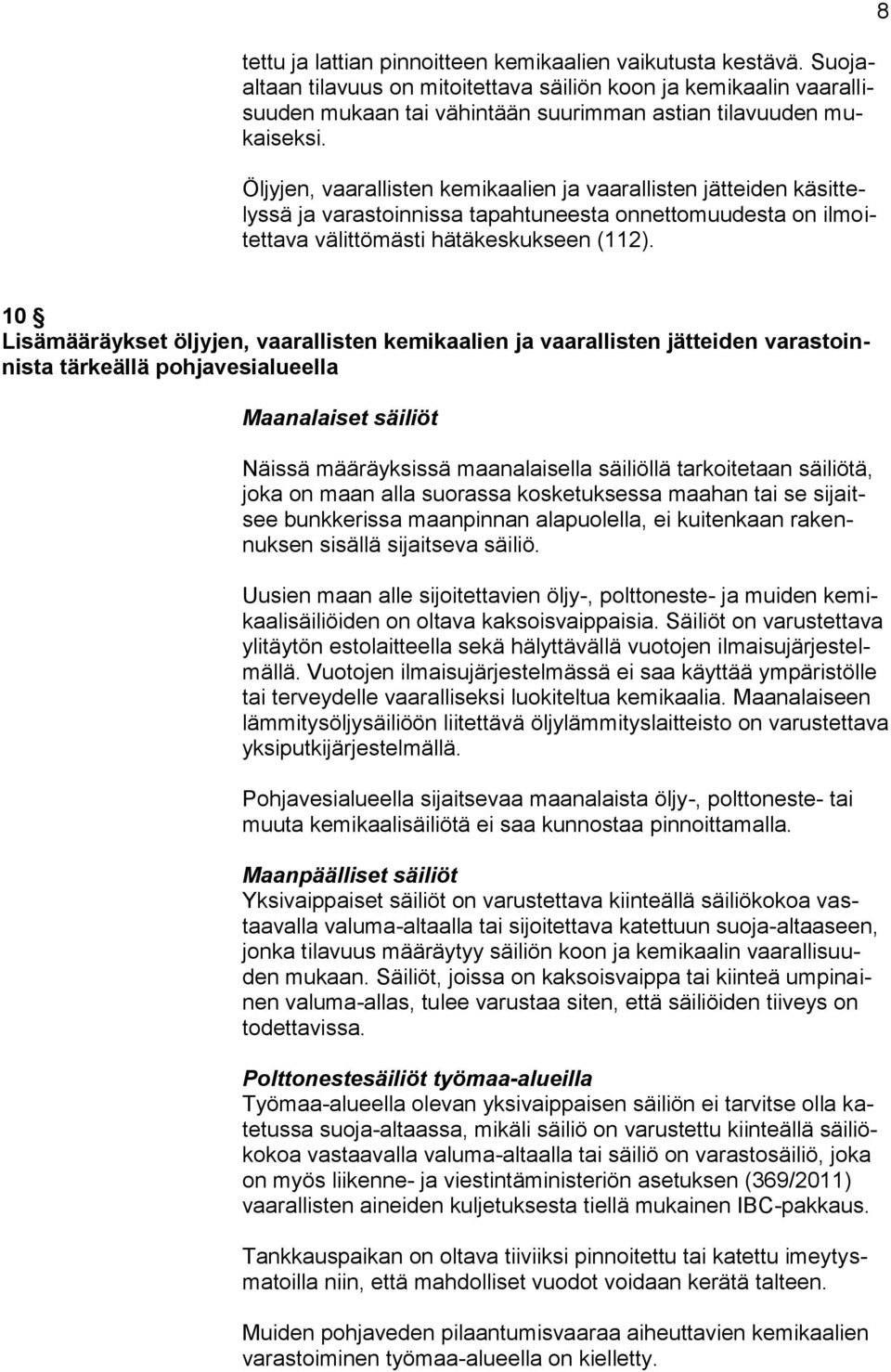 8

tettu ja lattian pinnoitteen kemikaalien vaikutusta kestävä. Suoja-altaan tilavuus on mitoitettava säiliön koon ja kemikaalin vaarallisuuden mukaan tai vähintään suurimman astian tilavuuden mukaiseksi.

Öljyjen, vaarallisten kemikaalien ja vaarallisten jätteiden käsittelyssä ja varastoinnissa tapahtuneesta onnettomuudesta on ilmoitettava välittömästi hätäkeskukseen (112).

10 §
Lisämääräykset öljyjen, vaarallisten kemikaalien ja vaarallisten jätteiden varastoinnista tärkeällä pohjavesialueella

Maanalaiset säiliöt

Näissä määräyksissä maanalaisella säiliöllä tarkoitetaan säiliötä, joka on maan alla suorassa kosketuksessa maahan tai se sijaitsee bunkkerissa maanpinnan alapuolella, ei kuitenkaan rakennuksen sisällä sijaitseva säiliö.

Uusien maan alle sijoitettavien öljy-, polttoneste- ja muiden kemikaalisäiliöiden on oltava kaksoisvaippaisia. Säiliöt on varustettava ylitäytön estolaitteella sekä hälyttävällä vuotojen ilmaisujärjestelmällä. Vuotojen ilmaisujärjestelmässä ei saa käyttää ympäristölle tai terveydelle vaaralliseksi luokiteltua kemikaalia. Maanalaiseen lämmitysöljysäiliöön liitettävä öljylämmityslaitteisto on varustettava yksiputkijärjestelmällä.

Pohjavesialueella sijaitsevaa maanalaista öljy-, polttoneste- tai muuta kemikaalisäiliötä ei saa kunnostaa pinnoittamalla.

Maanpäälliset säiliöt
Yksivaippaiset säiliöt on varustettava kiinteällä säiliökokoa vastaavalla valuma-altaalla tai sijoitettava katettuun suoja-altaaseen, jonka tilavuus määräytyy säiliön koon ja kemikaalin vaarallisuuden mukaan. Säiliöt, joissa on kaksoisvaippa tai kiinteä umpinainen valuma-allas, tulee varustaa siten, että säiliöiden tiiveys on todettavissa.

Polttonestesäiliöt työmaa-alueilla
Työmaa-alueella olevan yksivaippaisen säiliön ei tarvitse olla katetussa suoja-altaassa, mikäli säiliö on varustettu kiinteällä säiliökokoa vastaavalla valuma-altaalla tai säiliö on varastosäiliö, joka on myös liikenne- ja viestintäministeriön asetuksen (369/2011) vaarallisten aineiden kuljetuksesta tiellä mukainen IBC-pakkaus.

Tankkauspaikan on oltava tiiviiksi pinnoitettu tai katettu imeytysmatoilla niin, että mahdolliset vuodot voidaan kerätä talteen.

Muiden pohjaveden pilaantumisvaaraa aiheuttavien kemikaalien varastoiminen työmaa-alueella on kielletty.